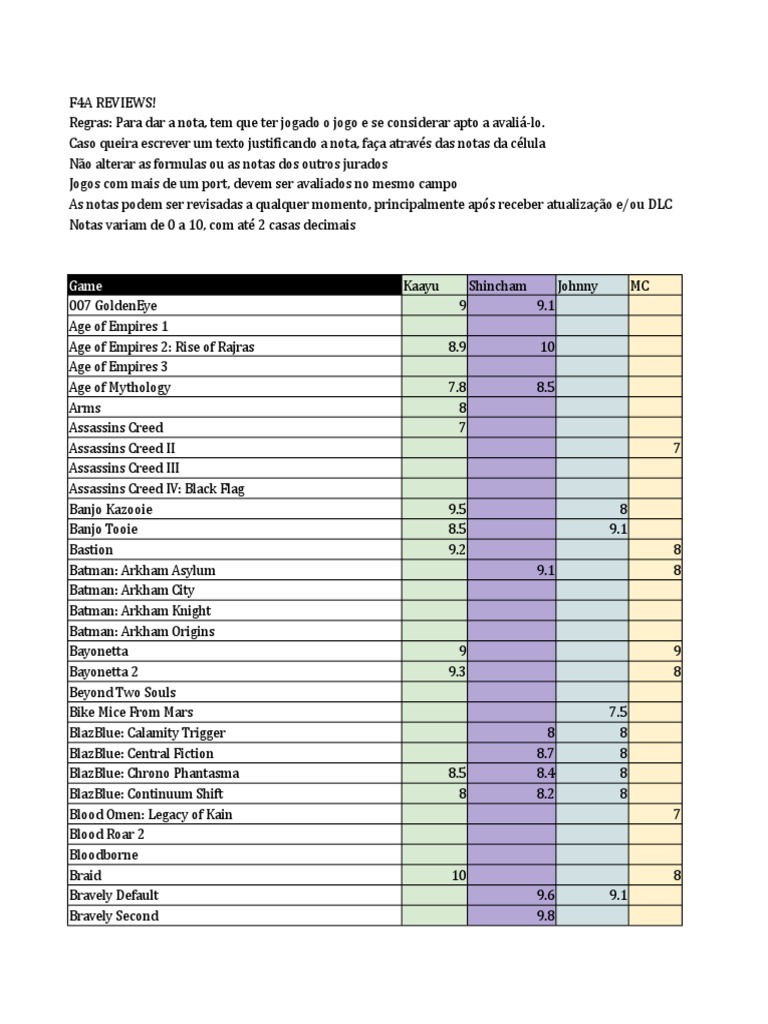 F4A REVIEWS!
Regras: Para dar a nota, tem que ter jogado o jogo e se considerar apto a avaliá-lo.
Caso queira escrever um texto justificando a nota, faça através das notas da célula
Não alterar as formulas ou as notas dos outros jurados
Jogos com mais de um port, devem ser avaliados no mesmo campo
As notas podem ser revisadas a qualquer momento, principalmente após receber atualização e/ou DLC
Notas variam de 0 a 10, com até 2 casas decimais

| Game | Kaayu | Shincham | Johnny | MC |
|---|---|---|---|---|
| 007 GoldenEye | 9 | 9.1 | | |
| Age of Empires 1 | | | | |
| Age of Empires 2: Rise of Rajras | 8.9 | 10 | | |
| Age of Empires 3 | | | | |
| Age of Mythology | 7.8 | 8.5 | | |
| Arms | 8 | | | |
| Assassins Creed | 7 | | | |
| Assassins Creed II | | | | 7 |
| Assassins Creed III | | | | |
| Assassins Creed IV: Black Flag | | | | |
| Banjo Kazooie | 9.5 | | 8 | |
| Banjo Tooie | 8.5 | | 9.1 | |
| Bastion | 9.2 | | | 8 |
| Batman: Arkham Asylum | | 9.1 | | 8 |
| Batman: Arkham City | | | | |
| Batman: Arkham Knight | | | | |
| Batman: Arkham Origins | | | | |
| Bayonetta | 9 | | | 9 |
| Bayonetta 2 | 9.3 | | | 8 |
| Beyond Two Souls | | | | |
| Bike Mice From Mars | | | 7.5 | |
| BlazBlue: Calamity Trigger | | 8 | 8 | |
| BlazBlue: Central Fiction | | 8.7 | 8 | |
| BlazBlue: Chrono Phantasma | 8.5 | 8.4 | 8 | |
| BlazBlue: Continuum Shift | 8 | 8.2 | 8 | |
| Blood Omen: Legacy of Kain | | | | 7 |
| Blood Roar 2 | | | | |
| Bloodborne | | | | |
| Braid | 10 | | | 8 |
| Bravely Default | | 9.6 | 9.1 | |
| Bravely Second | | 9.8 | | |